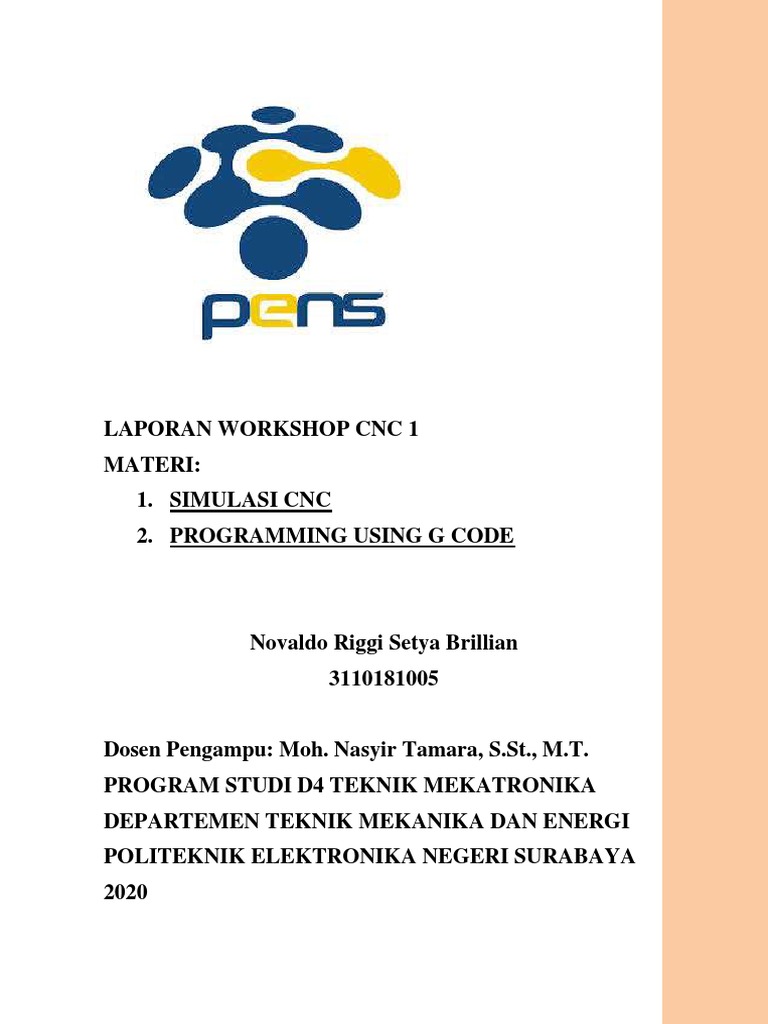 pens

LAPORAN WORKSHOP CNC 1
MATERI:
1. SIMULASI CNC
2. PROGRAMMING USING G CODE

Novaldo Riggi Setya Brillian
3110181005

Dosen Pengampu: Moh. Nasyir Tamara, S.St., M.T.
PROGRAM STUDI D4 TEKNIK MEKATRONIKA
DEPARTEMEN TEKNIK MEKANIKA DAN ENERGI
POLITEKNIK ELEKTRONIKA NEGERI SURABAYA
2020